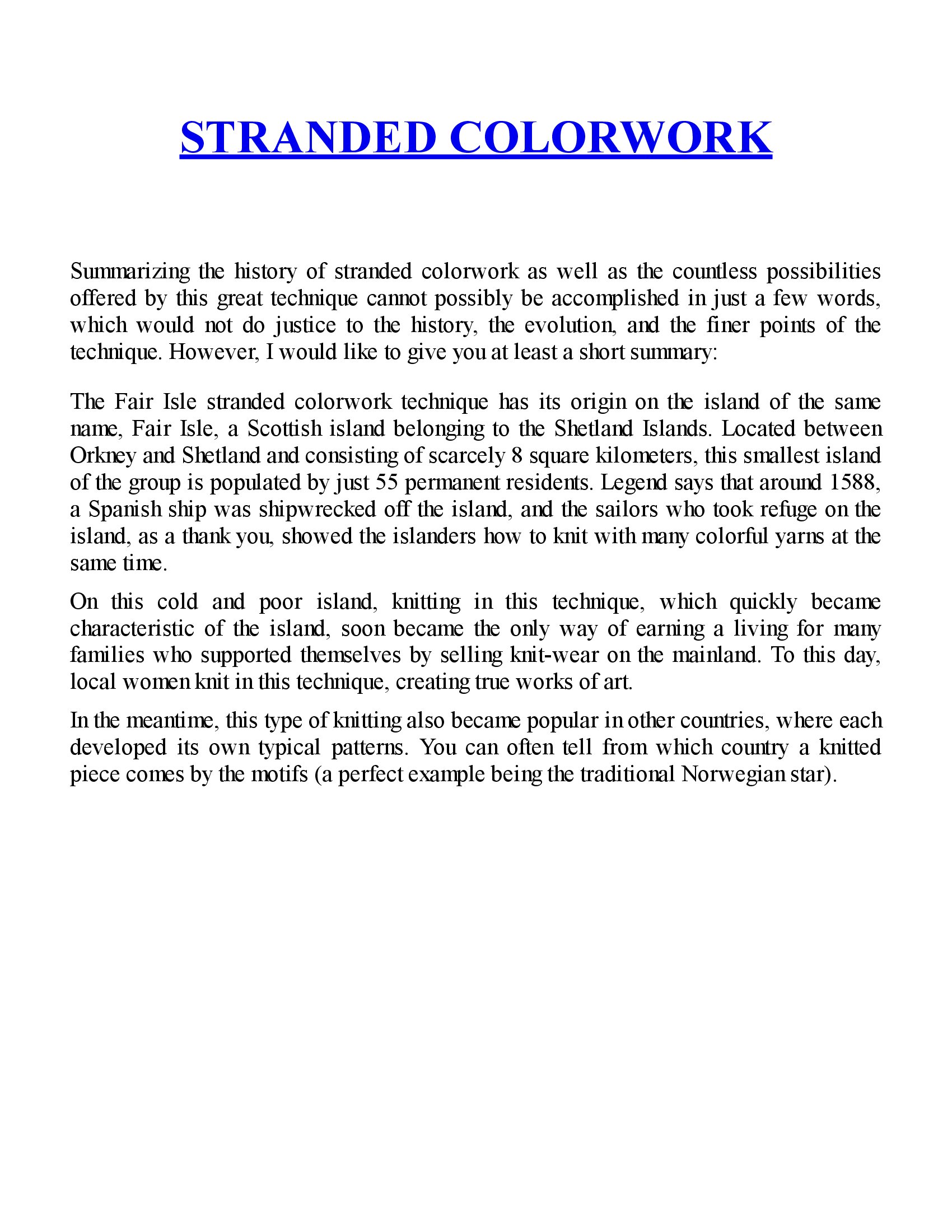 STRANDED COLORWORK

Summarizing the history of stranded colorwork as well as the countless possibilities offered by this great technique cannot possibly be accomplished in just a few words, which would not do justice to the history, the evolution, and the finer points of the technique. However, I would like to give you at least a short summary:

The Fair Isle stranded colorwork technique has its origin on the island of the same name, Fair Isle, a Scottish island belonging to the Shetland Islands. Located between Orkney and Shetland and consisting of scarcely 8 square kilometers, this smallest island of the group is populated by just 55 permanent residents. Legend says that around 1588, a Spanish ship was shipwrecked off the island, and the sailors who took refuge on the island, as a thank you, showed the islanders how to knit with many colorful yarns at the same time.

On this cold and poor island, knitting in this technique, which quickly became characteristic of the island, soon became the only way of earning a living for many families who supported themselves by selling knit-wear on the mainland. To this day, local women knit in this technique, creating true works of art.

In the meantime, this type of knitting also became popular in other countries, where each developed its own typical patterns. You can often tell from which country a knitted piece comes by the motifs (a perfect example being the traditional Norwegian star).